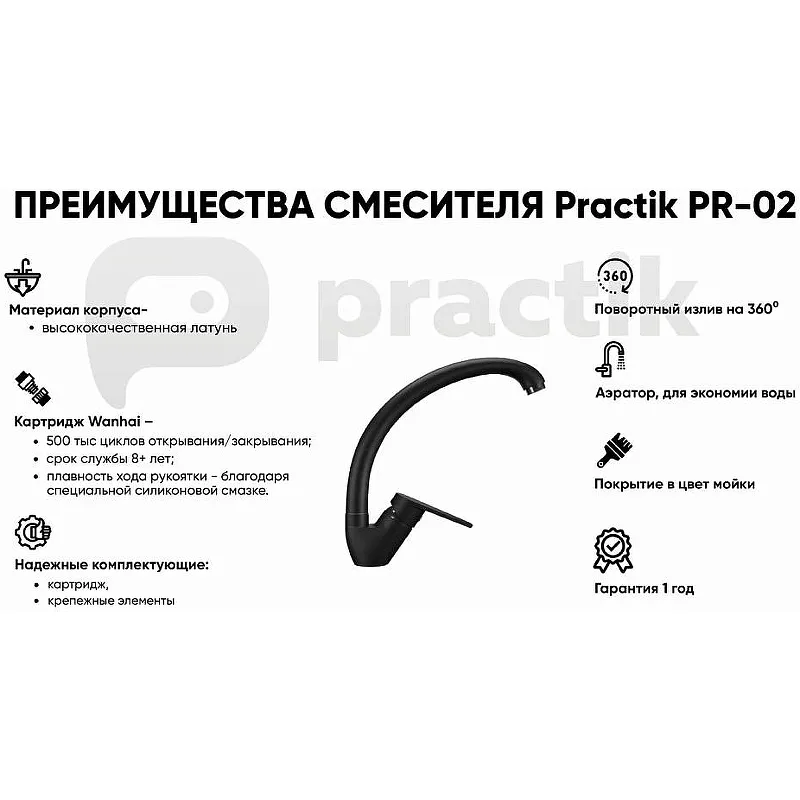 ПРЕИМУЩЕСТВА СМЕСИТЕЛЯ Practik PR-02

practik

Материал корпуса-
• высококачественная латунь

Картридж Wanhai –
• 500 тыс циклов открывания/закрывания;
• срок службы 8+ лет;
• плавность хода рукоятки - благодаря специальной силиконовой смазке.

Надежные комплектующие:
• картридж,
• крепежные элементы

360

Поворотный излив на 360°

Аэратор, для экономии воды

Покрытие в цвет мойки

Гарантия 1 год